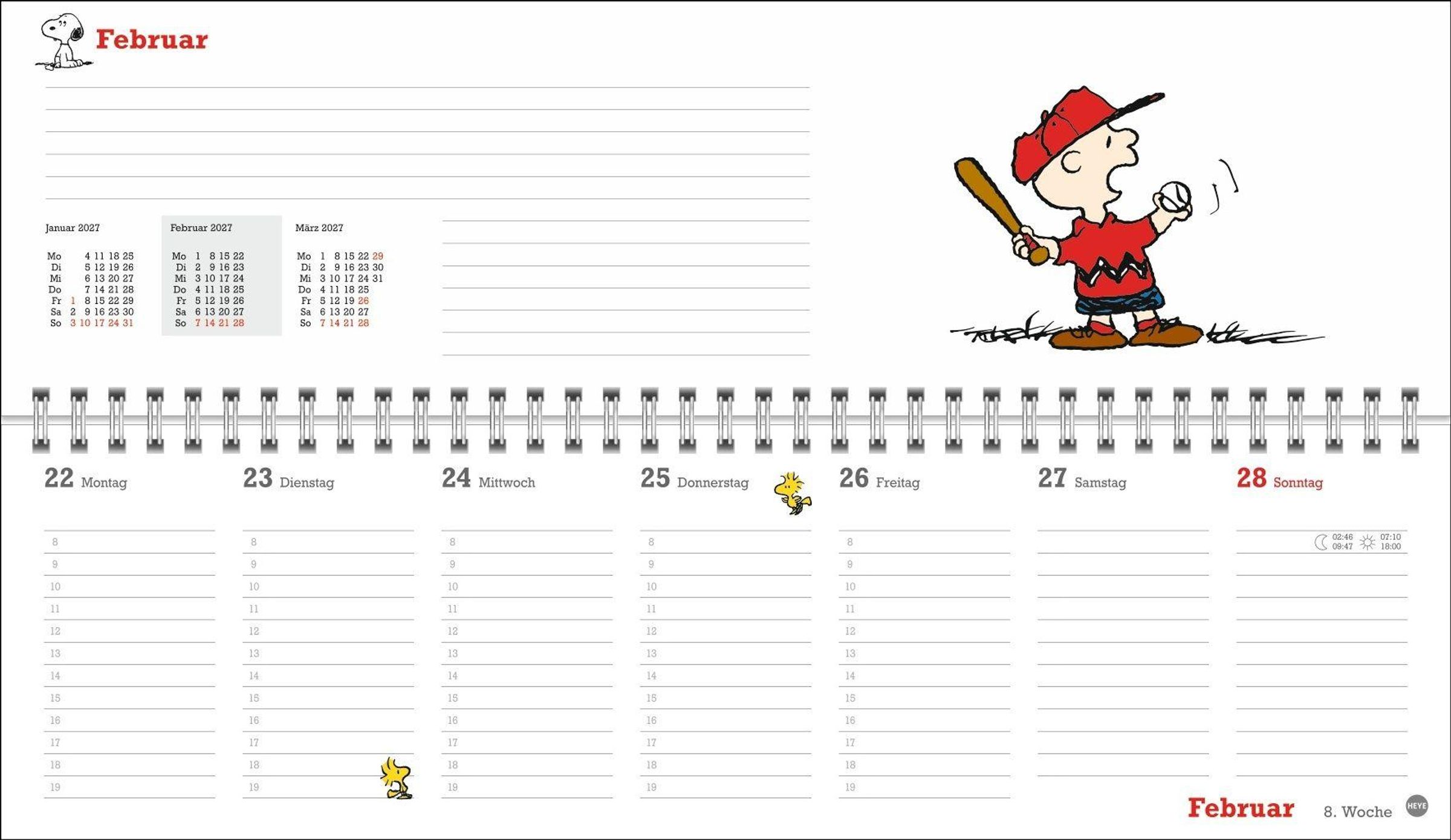 Februar

Januar 2027

| | | | | | |
|---|---|---|---|---|---|
| Mo | | 4 | 11 | 18 | 25 |
| Di | | 5 | 12 | 19 | 26 |
| Mi | | 6 | 13 | 20 | 27 |
| Do | | 7 | 14 | 21 | 28 |
| Fr | 1 | 8 | 15 | 22 | 29 |
| Sa | 2 | 9 | 16 | 23 | 30 |
| So | 3 | 10 | 17 | 24 | 31 |

Februar 2027

| | | | | |
|---|---|---|---|---|
| Mo | 1 | 8 | 15 | 22 |
| Di | 2 | 9 | 16 | 23 |
| Mi | 3 | 10 | 17 | 24 |
| Do | 4 | 11 | 18 | 25 |
| Fr | 5 | 12 | 19 | 26 |
| Sa | 6 | 13 | 20 | 27 |
| So | 7 | 14 | 21 | 28 |

März 2027

| | | | | | |
|---|---|---|---|---|---|
| Mo | 1 | 8 | 15 | 22 | 29 |
| Di | 2 | 9 | 16 | 23 | 30 |
| Mi | 3 | 10 | 17 | 24 | 31 |
| Do | 4 | 11 | 18 | 25 | |
| Fr | 5 | 12 | 19 | 26 | |
| Sa | 6 | 13 | 20 | 27 | |
| So | 7 | 14 | 21 | 28 | |

22 Montag
8 9 10 11 12 13 14 15 16 17 18 19

23 Dienstag
8 9 10 11 12 13 14 15 16 17 18 19

24 Mittwoch
8 9 10 11 12 13 14 15 16 17 18 19

25 Donnerstag
8 9 10 11 12 13 14 15 16 17 18 19

26 Freitag
8 9 10 11 12 13 14 15 16 17 18 19

27 Samstag

28 Sonntag
02:46 09:47 07:10 18:00

Februar 8. Woche HEYE